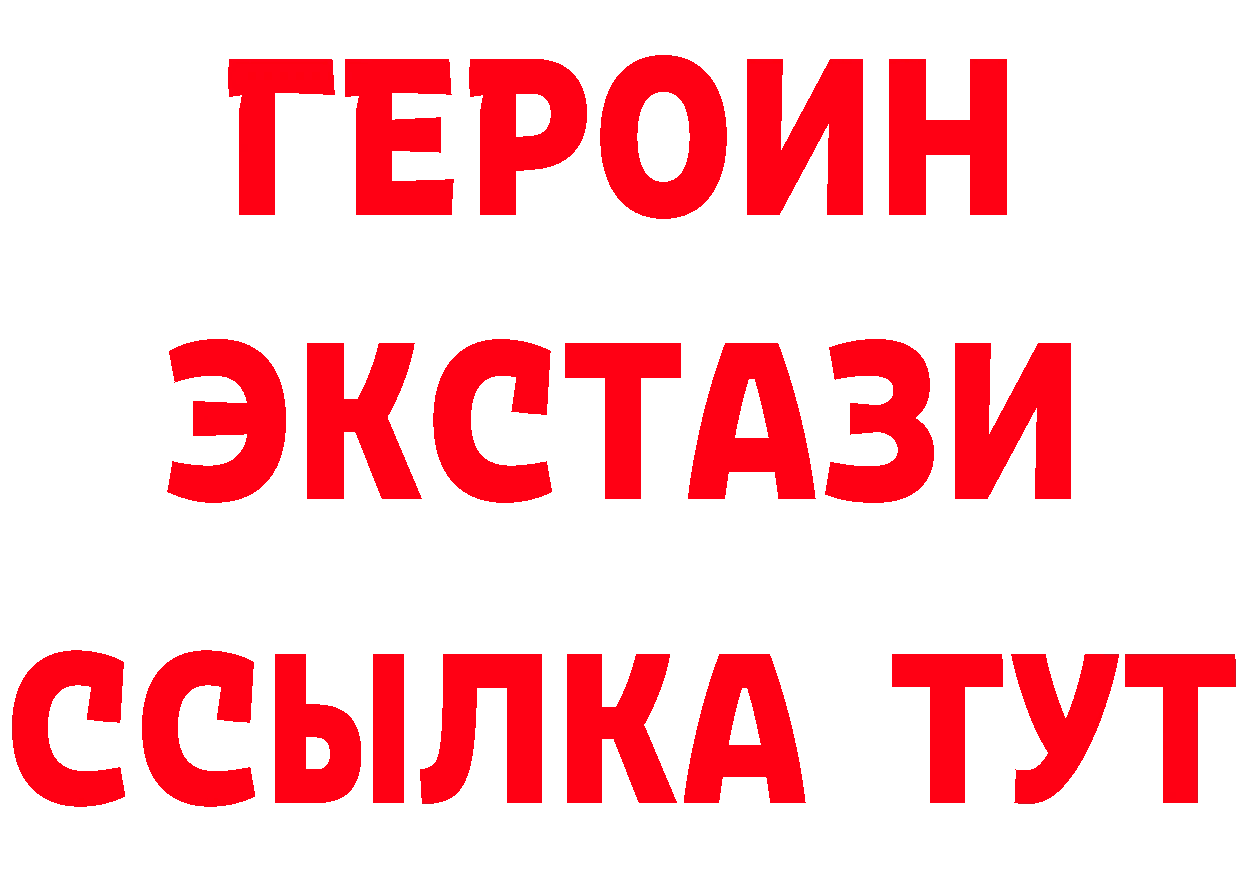 ГЕРОИН
ЭКСТАЗИ
ССЫЛКА ТУТ